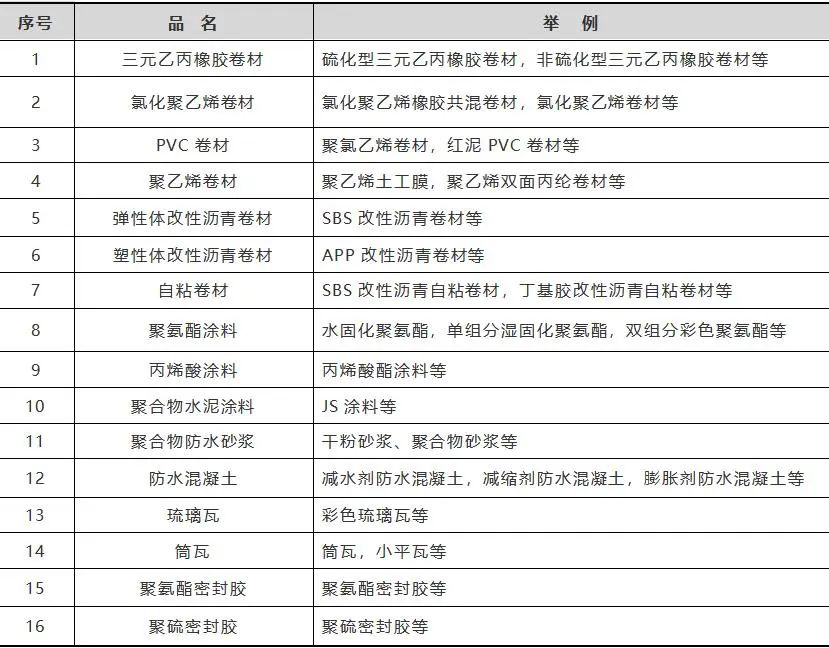 | 序号 | 品 名 | 举 例 |
|---|---|---|
| 1 | 三元乙丙橡胶卷材 | 硫化型三元乙丙橡胶卷材，非硫化型三元乙丙橡胶卷材等 |
| 2 | 氯化聚乙烯卷材 | 氯化聚乙烯橡胶共混卷材，氯化聚乙烯卷材等 |
| 3 | PVC 卷材 | 聚氯乙烯卷材，红泥 PVC 卷材等 |
| 4 | 聚乙烯卷材 | 聚乙烯土工膜，聚乙烯双面丙纶卷材等 |
| 5 | 弹性体改性沥青卷材 | SBS 改性沥青卷材等 |
| 6 | 塑性体改性沥青卷材 | APP 改性沥青卷材等 |
| 7 | 自粘卷材 | SBS 改性沥青自粘卷材，丁基胶改性沥青自粘卷材等 |
| 8 | 聚氨酯涂料 | 水固化聚氨酯，单组分湿固化聚氨酯，双组分彩色聚氨酯等 |
| 9 | 丙烯酸涂料 | 丙烯酸酯涂料等 |
| 10 | 聚合物水泥涂料 | JS 涂料等 |
| 11 | 聚合物防水砂浆 | 干粉砂浆、聚合物砂浆等 |
| 12 | 防水混凝土 | 减水剂防水混凝土，减缩剂防水混凝土，膨胀剂防水混凝土等 |
| 13 | 琉璃瓦 | 彩色琉璃瓦等 |
| 14 | 筒瓦 | 筒瓦，小平瓦等 |
| 15 | 聚氨酯密封胶 | 聚氨酯密封胶等 |
| 16 | 聚硫密封胶 | 聚硫密封胶等 |